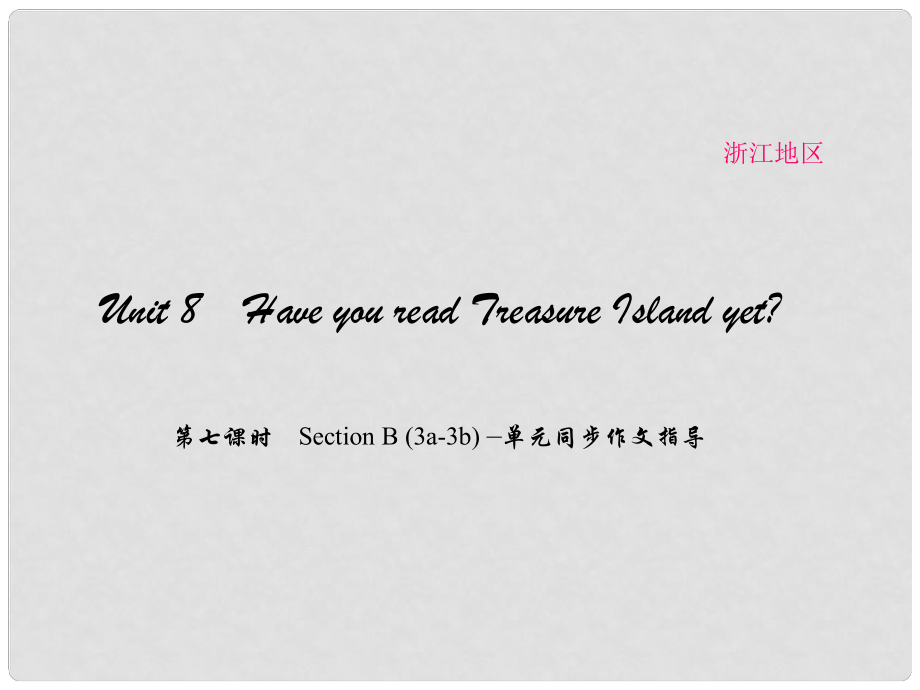 浙江地区

Unit 8 Have you read Treasure Island yet?

第七课时 Section B (3a-3b) –单元同步作文指导